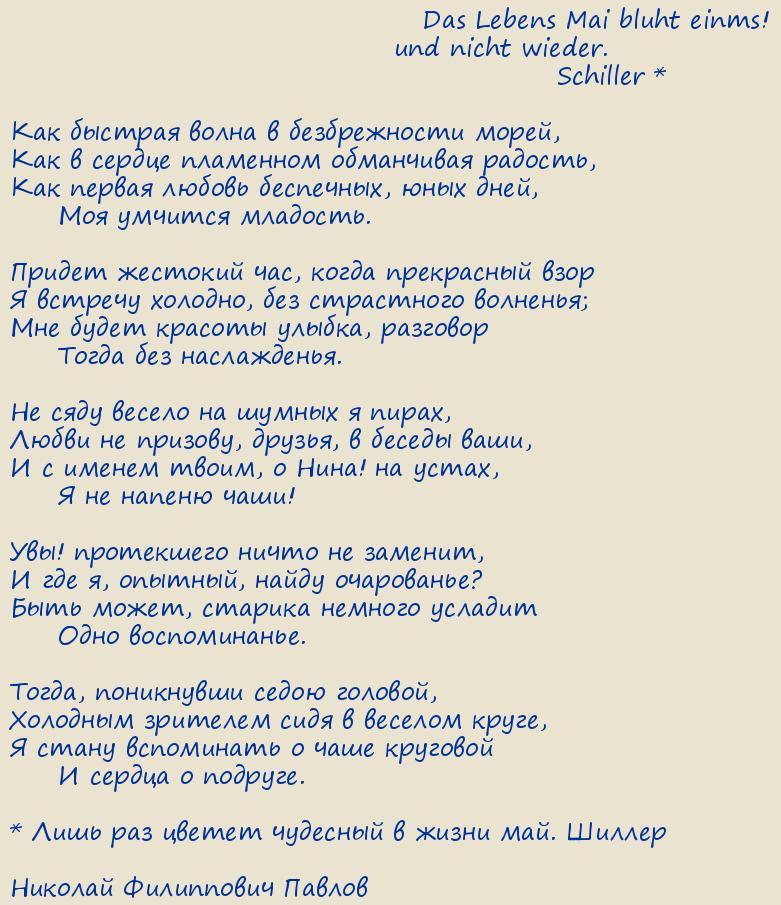 Das Lebens Mai bluht einms!
und nicht wieder.
Schiller *

Как быстрая волна в безбрежности морей,
Как в сердце пламенном обманчивая радость,
Как первая любовь беспечных, юных дней,
Моя умчится младость.

Придет жестокий час, когда прекрасный взор
Я встречу холодно, без страстного волненья;
Мне будет красоты улыбка, разговор
Тогда без наслажденья.

Не сяду весело на шумных я пирах,
Любви не призову, друзья, в беседы ваши,
И с именем твоим, о Нина! на устах,
Я не напеню чаши!

Увы! протекшего ничто не заменит,
И где я, опытный, найду очарованье?
Быть может, старика немного усладит
Одно воспоминанье.

Тогда, поникнувши седою головой,
Холодным зрителем сидя в веселом круге,
Я стану вспоминать о чаше круговой
И сердца о подруге.

* Лишь раз цветет чудесный в жизни май. Шиллер

Николай Филиппович Павлов